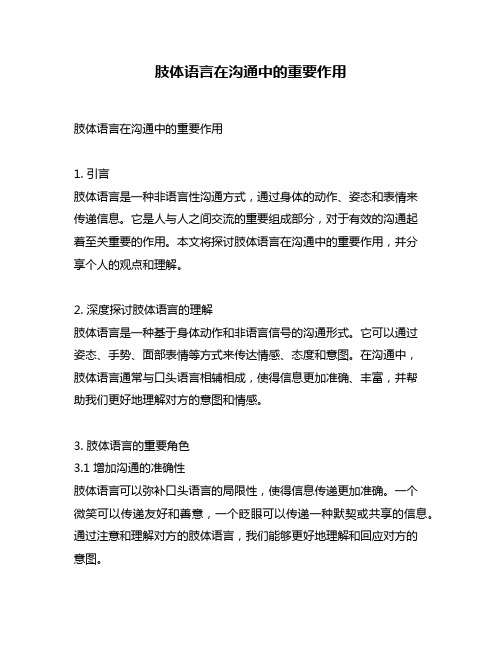 肢体语言在沟通中的重要作用

肢体语言在沟通中的重要作用

1. 引言
肢体语言是一种非语言性沟通方式，通过身体的动作、姿态和表情来传递信息。它是人与人之间交流的重要组成部分，对于有效的沟通起着至关重要的作用。本文将探讨肢体语言在沟通中的重要作用，并分享个人的观点和理解。

2. 深度探讨肢体语言的理解
肢体语言是一种基于身体动作和非语言信号的沟通形式。它可以通过姿态、手势、面部表情等方式来传达情感、态度和意图。在沟通中，肢体语言通常与口头语言相辅相成，使得信息更加准确、丰富，并帮助我们更好地理解对方的意图和情感。

3. 肢体语言的重要角色
3.1 增加沟通的准确性
肢体语言可以弥补口头语言的局限性，使得信息传递更加准确。一个微笑可以传递友好和善意，一个眨眼可以传递一种默契或共享的信息。通过注意和理解对方的肢体语言，我们能够更好地理解和回应对方的意图。